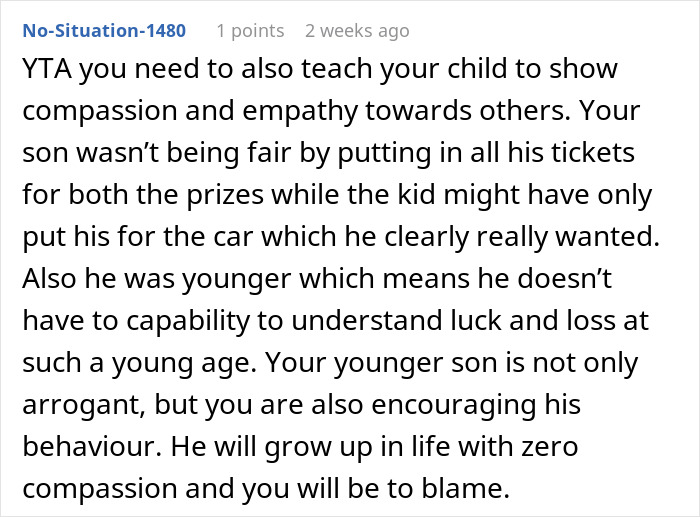 No-Situation-1480 1 points 2 weeks ago

YTA you need to also teach your child to show compassion and empathy towards others. Your son wasn’t being fair by putting in all his tickets for both the prizes while the kid might have only put his for the car which he clearly really wanted. Also he was younger which means he doesn’t have to capability to understand luck and loss at such a young age. Your younger son is not only arrogant, but you are also encouraging his behaviour. He will grow up in life with zero compassion and you will be to blame.